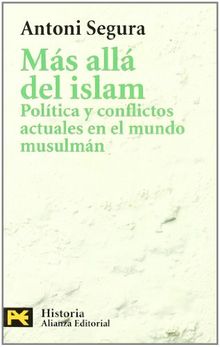 Antoni Segura

Más allá del islam

Política y conflictos actuales en el mundo musulmán

Historia
Alianza Editorial